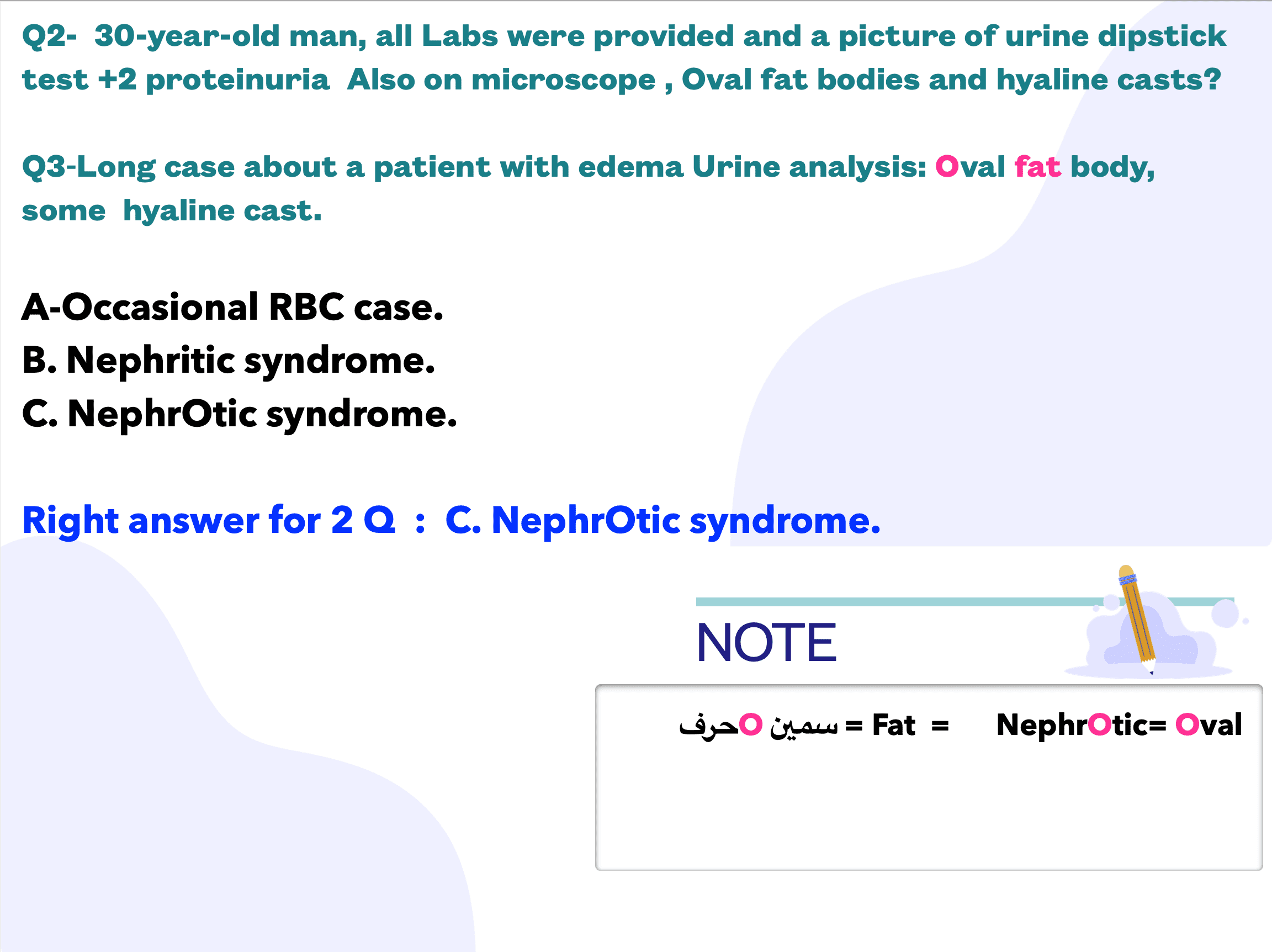 Q2- 30-year-old man, all Labs were provided and a picture of urine dipstick test +2 proteinuria Also on microscope , Oval fat bodies and hyaline casts?

Q3-Long case about a patient with edema Urine analysis: Oval fat body, some hyaline cast.

A-Occasional RBC case.
B. Nephritic syndrome.
C. NephrOtic syndrome.

Right answer for 2 Q : C. NephrOtic syndrome.

NOTE

NephrOtic= Oval = Fat = سمين Oحرف